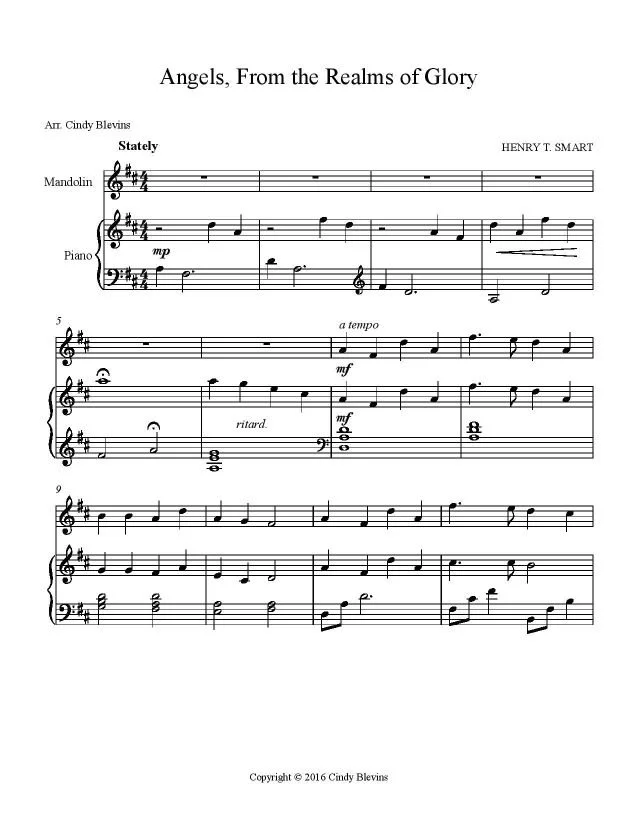 Angels, From the Realms of Glory

Arr. Cindy Blevins

Stately

HENRY T. SMART

Mandolin

Piano

mp

5

a tempo

mf

ritard.

mf

9

Copyright © 2016 Cindy Blevins